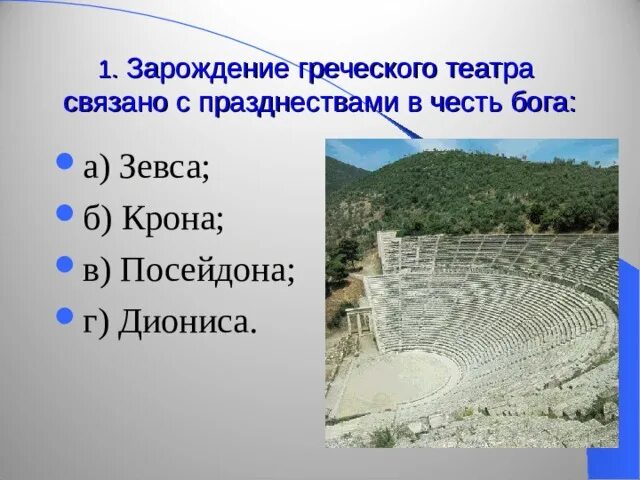 1. Зарождение греческого театра связано с празднествами в честь бога:

а) Зевса;
б) Крона;
в) Посейдона;
г) Диониса.